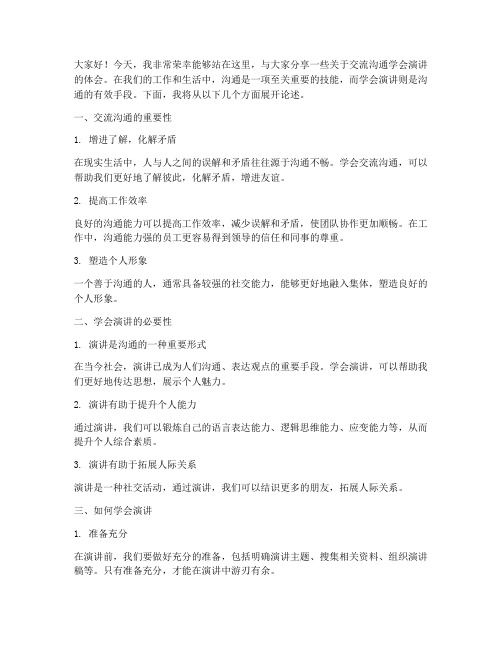 大家好！今天，我非常荣幸能够站在这里，与大家分享一些关于交流沟通学会演讲的体会。在我们的工作和生活中，沟通是一项至关重要的技能，而学会演讲则是沟通的有效手段。下面，我将从以下几个方面展开论述。

一、交流沟通的重要性

1. 增进了解，化解矛盾

在现实生活中，人与人之间的误解和矛盾往往源于沟通不畅。学会交流沟通，可以帮助我们更好地了解彼此，化解矛盾，增进友谊。

2. 提高工作效率

良好的沟通能力可以提高工作效率，减少误解和矛盾，使团队协作更加顺畅。在工作中，沟通能力强的员工更容易得到领导的信任和同事的尊重。

3. 塑造个人形象

一个善于沟通的人，通常具备较强的社交能力，能够更好地融入集体，塑造良好的个人形象。

二、学会演讲的必要性

1. 演讲是沟通的一种重要形式

在当今社会，演讲已成为人们沟通、表达观点的重要手段。学会演讲，可以帮助我们更好地传达思想，展示个人魅力。

2. 演讲有助于提升个人能力

通过演讲，我们可以锻炼自己的语言表达能力、逻辑思维能力、应变能力等，从而提升个人综合素质。

3. 演讲有助于拓展人际关系

演讲是一种社交活动，通过演讲，我们可以结识更多的朋友，拓展人际关系。

三、如何学会演讲

1. 准备充分

在演讲前，我们要做好充分的准备，包括明确演讲主题、搜集相关资料、组织演讲稿等。只有准备充分，才能在演讲中游刃有余。